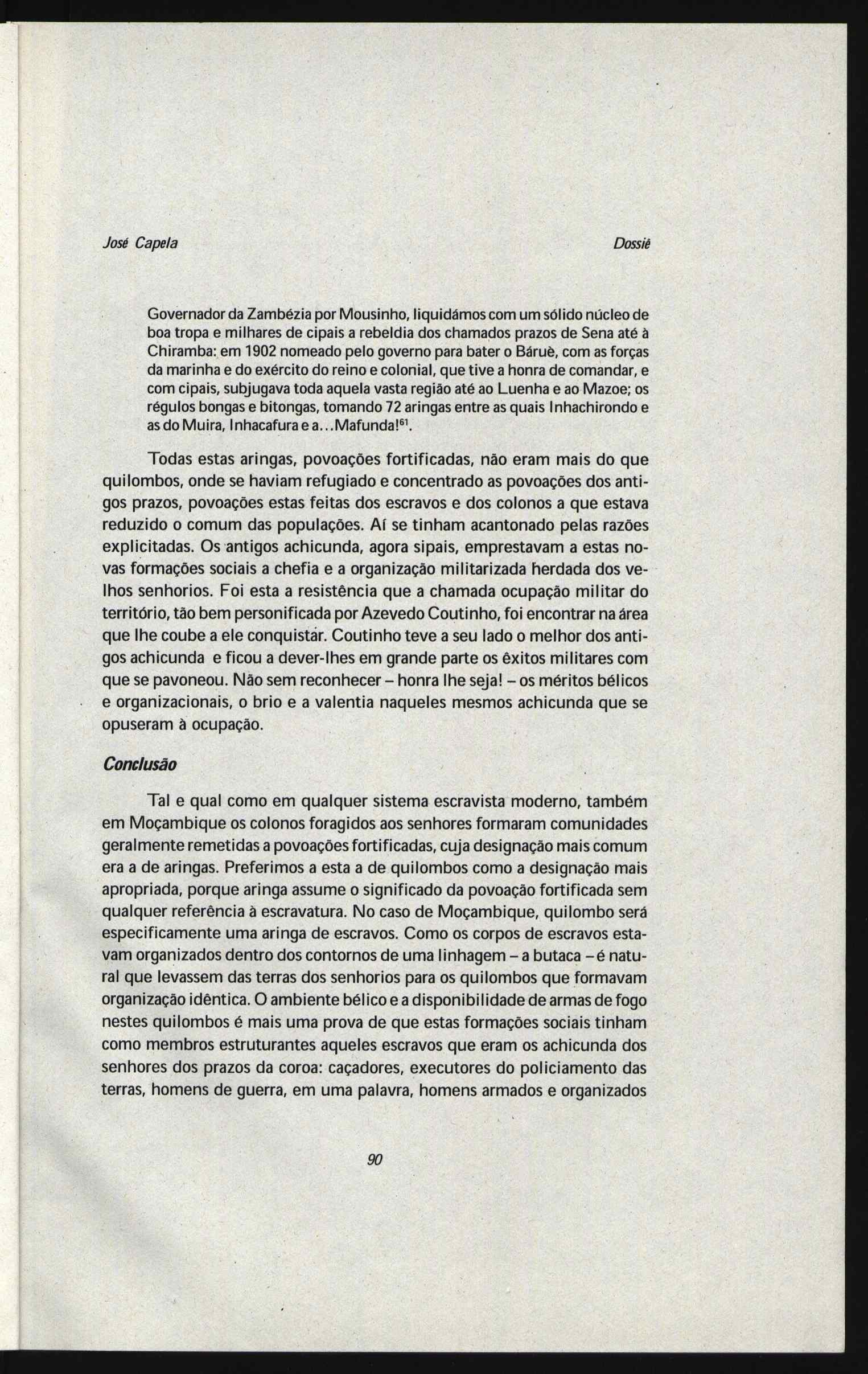 José Capela

Dossiê

Governador da Zambézia por Mousinho, liquidámos com um sólido núcleo de boa tropa e milhares de cipais a rebeldia dos chamados prazos de Sena até à Chiramba: em 1902 nomeado pelo governo para bater o Báruè, com as forças da marinha e do exército do reino e colonial, que tive a honra de comandar, e com cipais, subjugava toda aquela vasta região até ao Luenha e ao Mazoe; os régulos bongas e bitongas, tomando 72 aringas entre as quais Inhachirondo e as do Muira, Inhacafura e a...Mafunda!$^{61}$.

Todas estas aringas, povoações fortificadas, não eram mais do que quilombos, onde se haviam refugiado e concentrado as povoações dos antigos prazos, povoações estas feitas dos escravos e dos colonos a que estava reduzido o comum das populações. Aí se tinham acantonado pelas razões explicitadas. Os antigos achicunda, agora sipais, emprestavam a estas novas formações sociais a chefia e a organização militarizada herdada dos velhos senhorios. Foi esta a resistência que a chamada ocupação militar do território, tão bem personificada por Azevedo Coutinho, foi encontrar na área que lhe coube a ele conquistar. Coutinho teve a seu lado o melhor dos antigos achicunda e ficou a dever-lhes em grande parte os êxitos militares com que se pavoneou. Não sem reconhecer – honra lhe seja! – os méritos bélicos e organizacionais, o brio e a valentia naqueles mesmos achicunda que se opuseram à ocupação.

Conclusão

Tal e qual como em qualquer sistema escravista moderno, também em Moçambique os colonos foragidos aos senhores formaram comunidades geralmente remetidas a povoações fortificadas, cuja designação mais comum era a de aringas. Preferimos a esta a de quilombos como a designação mais apropriada, porque aringa assume o significado da povoação fortificada sem qualquer referência à escravatura. No caso de Moçambique, quilombo será especificamente uma aringa de escravos. Como os corpos de escravos estavam organizados dentro dos contornos de uma linhagem – a butaca – é natural que levassem das terras dos senhorios para os quilombos que formavam organização idêntica. O ambiente bélico e a disponibilidade de armas de fogo nestes quilombos é mais uma prova de que estas formações sociais tinham como membros estruturantes aqueles escravos que eram os achicunda dos senhores dos prazos da coroa: caçadores, executores do policiamento das terras, homens de guerra, em uma palavra, homens armados e organizados

90